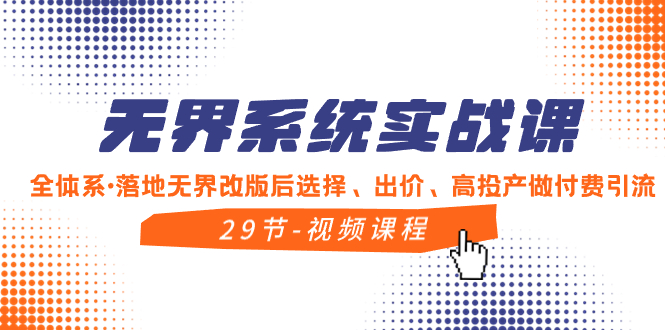 无界系统实战课

全体系·落地无界改版后选择、出价、高投产做付费引流

29节-视频课程